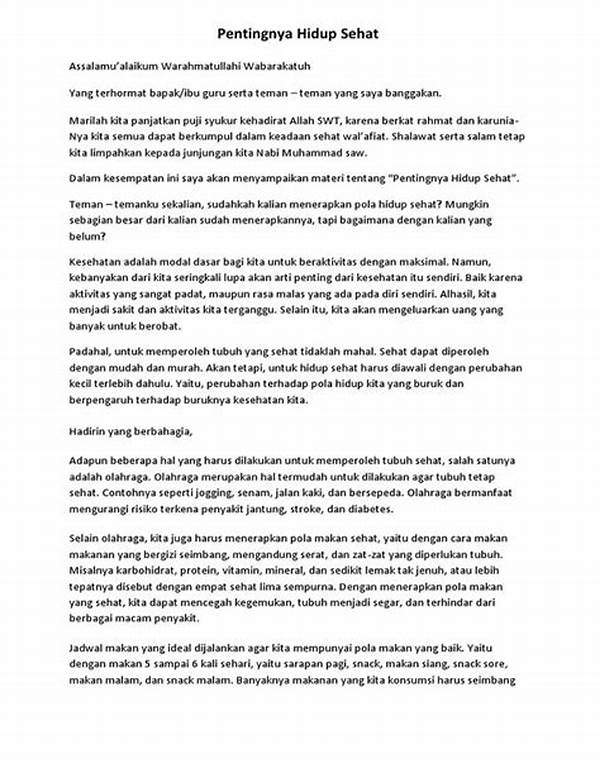 Pentingnya Hidup Sehat

Assalamu'alaikum Warahmatullahi Wabarakatuh

Yang terhormat bapak/ibu guru serta teman – teman yang saya banggakan.

Marilah kita panjatkan puji syukur kehadirat Allah SWT, karena berkat rahmat dan karunia-Nya kita semua dapat berkumpul dalam keadaan sehat wal'afiat. Shalawat serta salam tetap kita limpahkan kepada junjungan kita Nabi Muhammad saw.

Dalam kesempatan ini saya akan menyampaikan materi tentang "Pentingnya Hidup Sehat".

Teman – temanku sekalian, sudahkah kalian menerapkan pola hidup sehat? Mungkin sebagian besar dari kalian sudah menerapkannya, tapi bagaimana dengan kalian yang belum?

Kesehatan adalah modal dasar bagi kita untuk beraktivitas dengan maksimal. Namun, kebanyakan dari kita seringkali lupa akan arti penting dari kesehatan itu sendiri. Baik karena aktivitas yang sangat padat, maupun rasa malas yang ada pada diri sendiri. Alhasil, kita menjadi sakit dan aktivitas kita terganggu. Selain itu, kita akan mengeluarkan uang yang banyak untuk berobat.

Padahal, untuk memperoleh tubuh yang sehat tidaklah mahal. Sehat dapat diperoleh dengan mudah dan murah. Akan tetapi, untuk hidup sehat harus diawali dengan perubahan kecil terlebih dahulu. Yaitu, perubahan terhadap pola hidup kita yang buruk dan berpengaruh terhadap buruknya kesehatan kita.

Hadirin yang berbahagia,

Adapun beberapa hal yang harus dilakukan untuk memperoleh tubuh sehat, salah satunya adalah olahraga. Olahraga merupakan hal termudah untuk dilakukan agar tubuh tetap sehat. Contohnya seperti jogging, senam, jalan kaki, dan bersepeda. Olahraga bermanfaat mengurangi risiko terkena penyakit jantung, stroke, dan diabetes.

Selain olahraga, kita juga harus menerapkan pola makan sehat, yaitu dengan cara makan makanan yang bergizi seimbang, mengandung serat, dan zat-zat yang diperlukan tubuh. Misalnya karbohidrat, protein, vitamin, mineral, dan sedikit lemak tak jenuh, atau lebih tepatnya disebut dengan empat sehat lima sempurna. Dengan menerapkan pola makan yang sehat, kita dapat mencegah kegemukan, tubuh menjadi segar, dan terhindar dari berbagai macam penyakit.

Jadwal makan yang ideal dijalankan agar kita mempunyai pola makan yang baik. Yaitu dengan makan 5 sampai 6 kali sehari, yaitu sarapan pagi, snack, makan siang, snack sore, makan malam, dan snack malam. Banyaknya makanan yang kita konsumsi harus seimbang